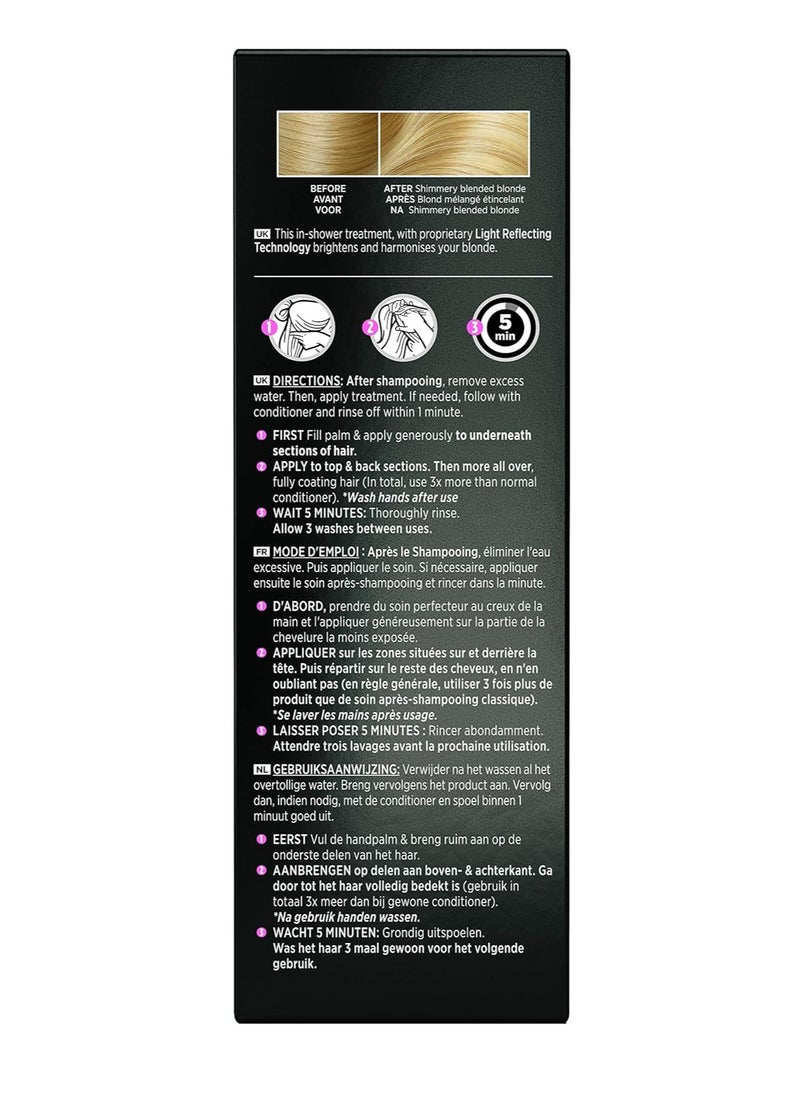 BEFORE
AVANT
VOOR

AFTER Shimmery blended blonde
APRÈS Blond mélangé étincelant
NA Shimmery blended blonde

UK This in-shower treatment, with proprietary Light Reflecting Technology brightens and harmonises your blonde.

1
2
3
5 min

UK DIRECTIONS: After shampooing, remove excess water. Then, apply treatment. If needed, follow with conditioner and rinse off within 1 minute.

1 FIRST Fill palm & apply generously to underneath sections of hair.
2 APPLY to top & back sections. Then more all over, fully coating hair (In total, use 3x more than normal conditioner). *Wash hands after use
3 WAIT 5 MINUTES: Thoroughly rinse. Allow 3 washes between uses.

FR MODE D'EMPLOI : Après le Shampooing, éliminer l'eau excessive. Puis appliquer le soin. Si nécessaire, appliquer ensuite le soin après-shampooing et rincer dans la minute.

1 D'ABORD, prendre du soin perfecteur au creux de la main et l'appliquer généreusement sur la partie de la chevelure la moins exposée.
2 APPLIQUER sur les zones situées sur et derrière la tête. Puis répartir sur le reste des cheveux, en n'en oubliant pas (en règle générale, utiliser 3 fois plus de produit que de soin après-shampooing classique). *Se laver les mains après usage.
3 LAISSER POSER 5 MINUTES : Rincer abondamment. Attendre trois lavages avant la prochaine utilisation.

NL GEBRUIKSAANWIJZING: Verwijder na het wassen al het overtollige water. Breng vervolgens het product aan. Vervolg dan, indien nodig, met de conditioner en spoel binnen 1 minuut goed uit.

1 EERST Vul de handpalm & breng ruim aan op de onderste delen van het haar.
2 AANBRENGEN op delen aan boven- & achterkant. Ga door tot het haar volledig bedekt is (gebruik in totaal 3x meer dan bij gewone conditioner). *Na gebruik handen wassen.
3 WACHT 5 MINUTEN: Grondig uitspoelen. Was het haar 3 maal gewoon voor het volgende gebruik.